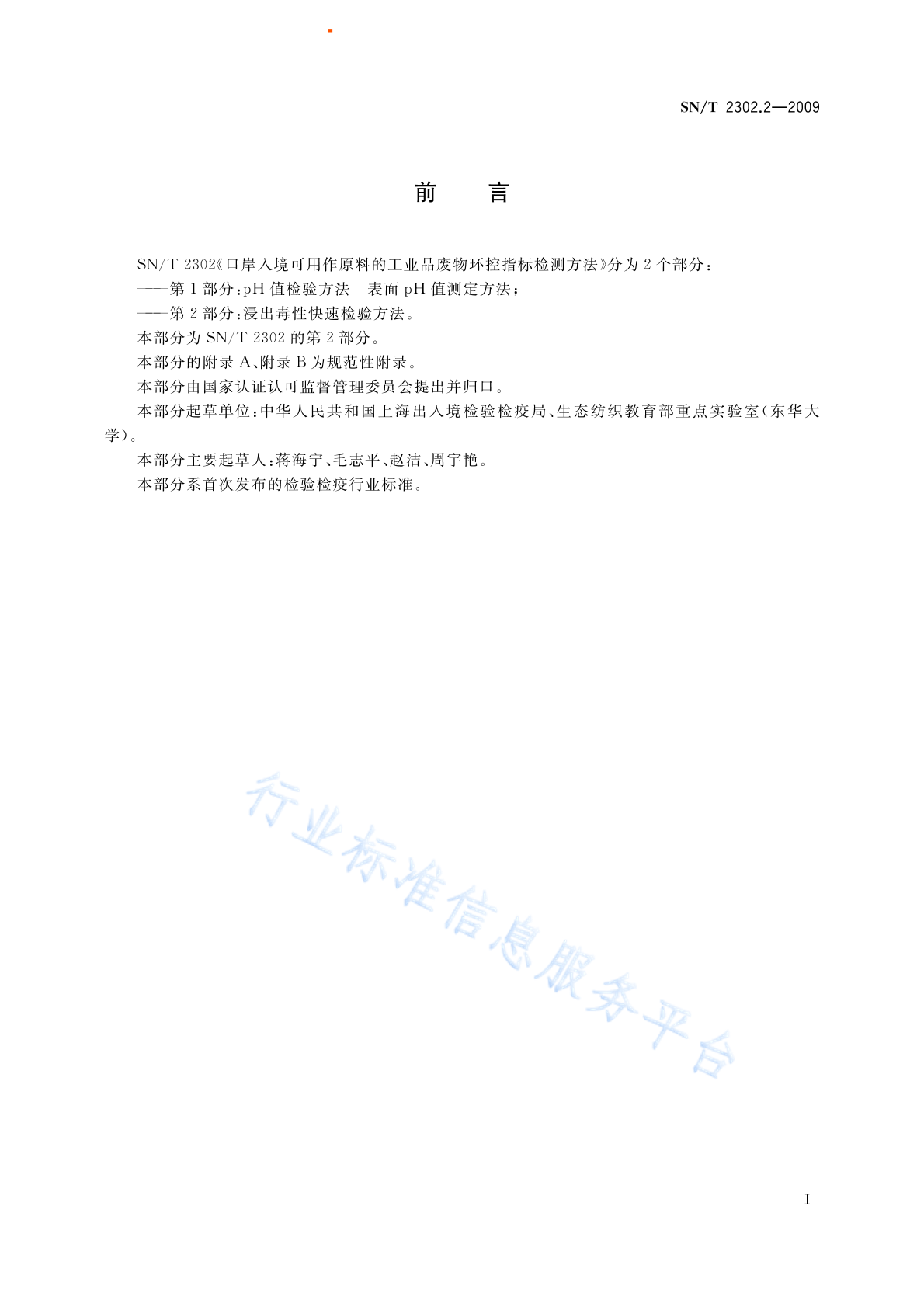 SN/T 2302.2—2009

前　言

SN/T 2302《口岸入境可用作原料的工业品废物环控指标检测方法》分为 2 个部分：

——第 1 部分：pH 值检验方法　表面 pH 值测定方法；

——第 2 部分：浸出毒性快速检验方法。

本部分为 SN/T 2302 的第 2 部分。

本部分的附录 A、附录 B 为规范性附录。

本部分由国家认证认可监督管理委员会提出并归口。

本部分起草单位：中华人民共和国上海出入境检验检疫局、生态纺织教育部重点实验室（东华大学）。

本部分主要起草人：蒋海宁、毛志平、赵洁、周宇艳。

本部分系首次发布的检验检疫行业标准。

行业标准信息服务平台

I